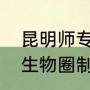 昆明师专
生物圈制